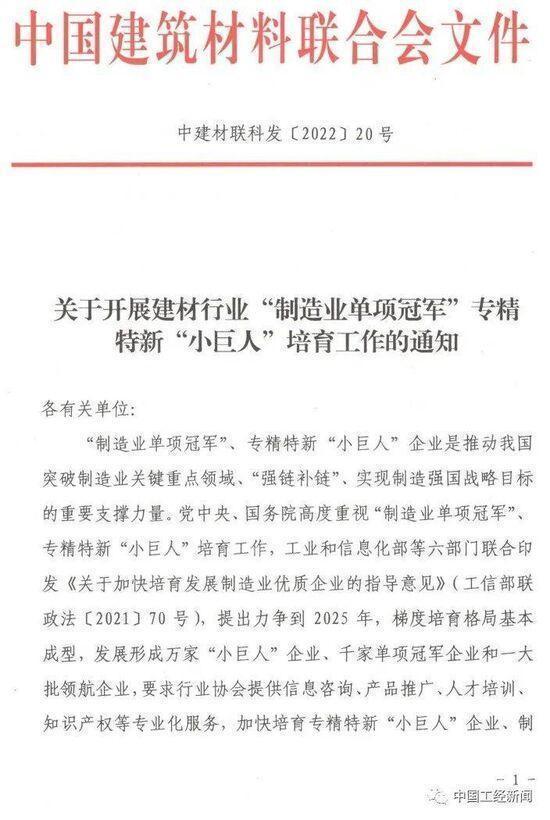 中国建筑材料联合会文件

中建材联科发〔2022〕20号

关于开展建材行业“制造业单项冠军”专精特新“小巨人”培育工作的通知

各有关单位:

“制造业单项冠军”、专精特新“小巨人”企业是推动我国突破制造业关键重点领域、“强链补链”、实现制造强国战略目标的重要支撑力量。党中央、国务院高度重视“制造业单项冠军”、专精特新“小巨人”培育工作，工业和信息化部等六部门联合印发《关于加快培育发展制造业优质企业的指导意见》（工信部联政法〔2021〕70号），提出力争到2025年，梯度培育格局基本成型，发展形成万家“小巨人”企业、千家单项冠军企业和一大批领航企业，要求行业协会提供信息咨询、产品推广、人才培训、知识产权等专业化服务，加快培育专精特新“小巨人”企业、制

-1-

中国工经新闻